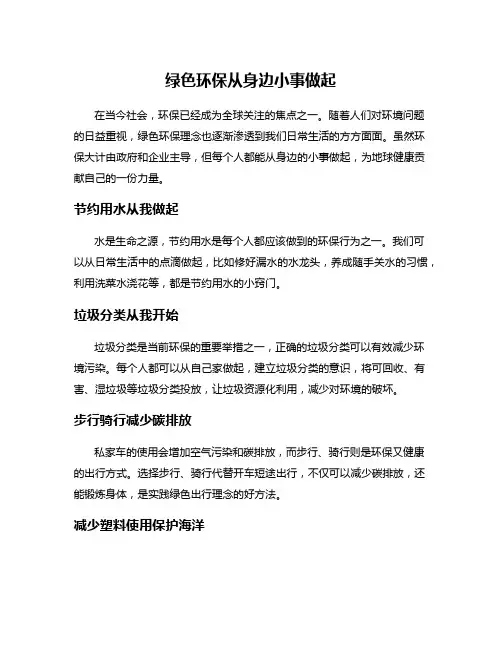 绿色环保从身边小事做起

在当今社会，环保已经成为全球关注的焦点之一。随着人们对环境问题的日益重视，绿色环保理念也逐渐渗透到我们日常生活的方方面面。虽然环保大计由政府和企业主导，但每个人都能从身边的小事做起，为地球健康贡献自己的一份力量。

节约用水从我做起

水是生命之源，节约用水是每个人都应该做到的环保行为之一。我们可以从日常生活中的点滴做起，比如修好漏水的水龙头，养成随手关水的习惯，利用洗菜水浇花等，都是节约用水的小窍门。

垃圾分类从我开始

垃圾分类是当前环保的重要举措之一，正确的垃圾分类可以有效减少环境污染。每个人都可以从自己家做起，建立垃圾分类的意识，将可回收、有害、湿垃圾等垃圾分类投放，让垃圾资源化利用，减少对环境的破坏。

步行骑行减少碳排放

私家车的使用会增加空气污染和碳排放，而步行、骑行则是环保又健康的出行方式。选择步行、骑行代替开车短途出行，不仅可以减少碳排放，还能锻炼身体，是实践绿色出行理念的好方法。

减少塑料使用保护海洋